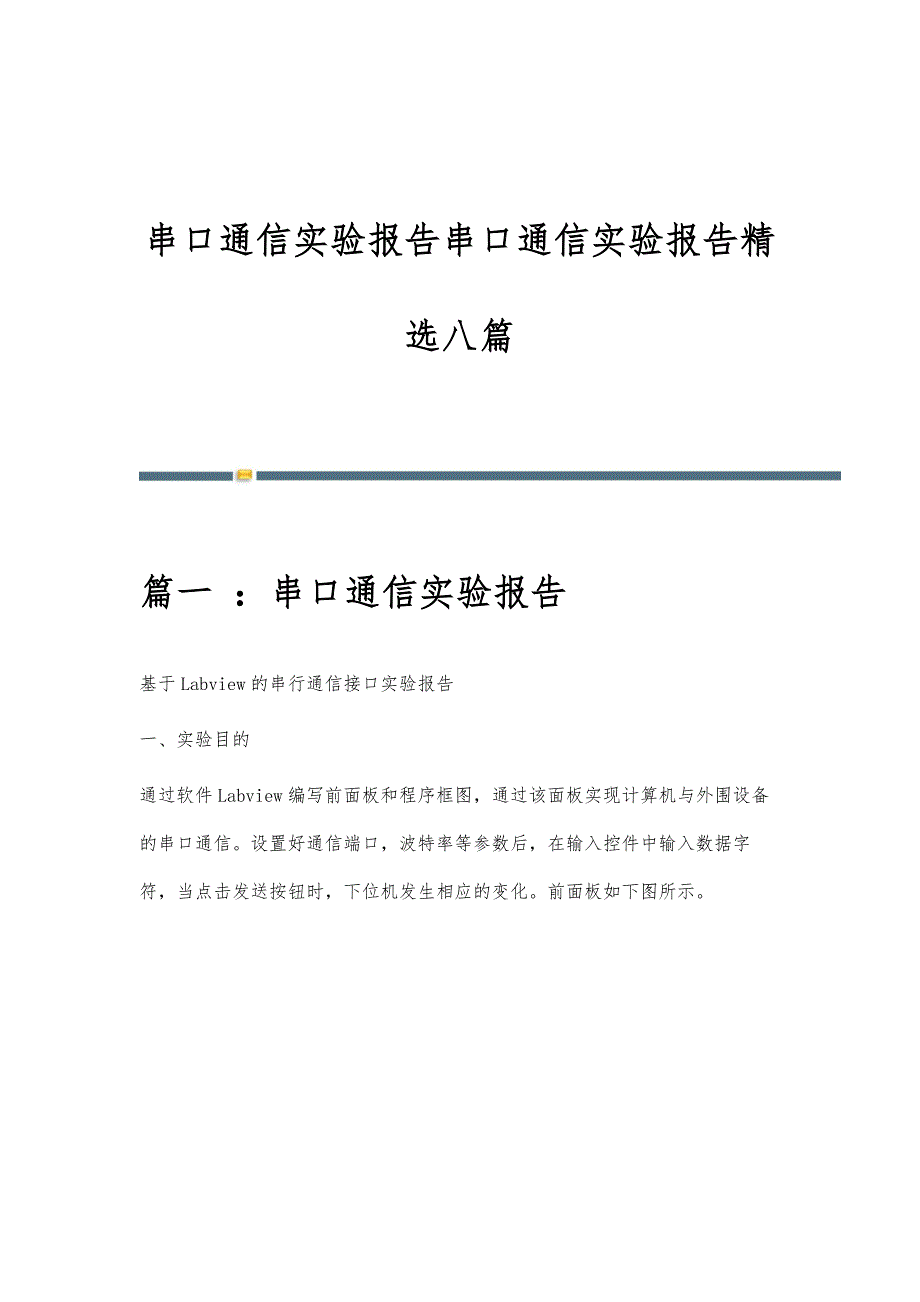 串口通信实验报告串口通信实验报告精选八篇

篇一 ：串口通信实验报告

基于Labview的串行通信接口实验报告

一、实验目的

通过软件Labview编写前面板和程序框图，通过该面板实现计算机与外围设备的串口通信。设置好通信端口，波特率等参数后，在输入控件中输入数据字符，当点击发送按钮时，下位机发生相应的变化。前面板如下图所示。